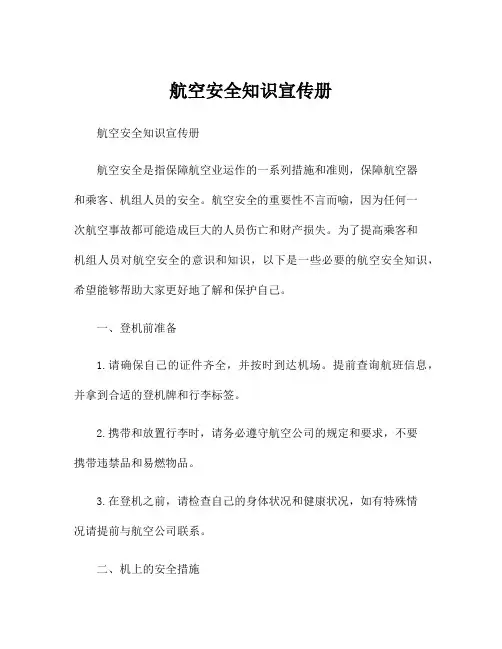 航空安全知识宣传册

航空安全知识宣传册

航空安全是指保障航空业运作的一系列措施和准则，保障航空器和乘客、机组人员的安全。航空安全的重要性不言而喻，因为任何一次航空事故都可能造成巨大的人员伤亡和财产损失。为了提高乘客和机组人员对航空安全的意识和知识，以下是一些必要的航空安全知识，希望能够帮助大家更好地了解和保护自己。

一、登机前准备

1. 请确保自己的证件齐全，并按时到达机场。提前查询航班信息，并拿到合适的登机牌和行李标签。

2. 携带和放置行李时，请务必遵守航空公司的规定和要求，不要携带违禁品和易燃物品。

3. 在登机之前，请检查自己的身体状况和健康状况，如有特殊情况请提前与航空公司联系。

二、机上的安全措施